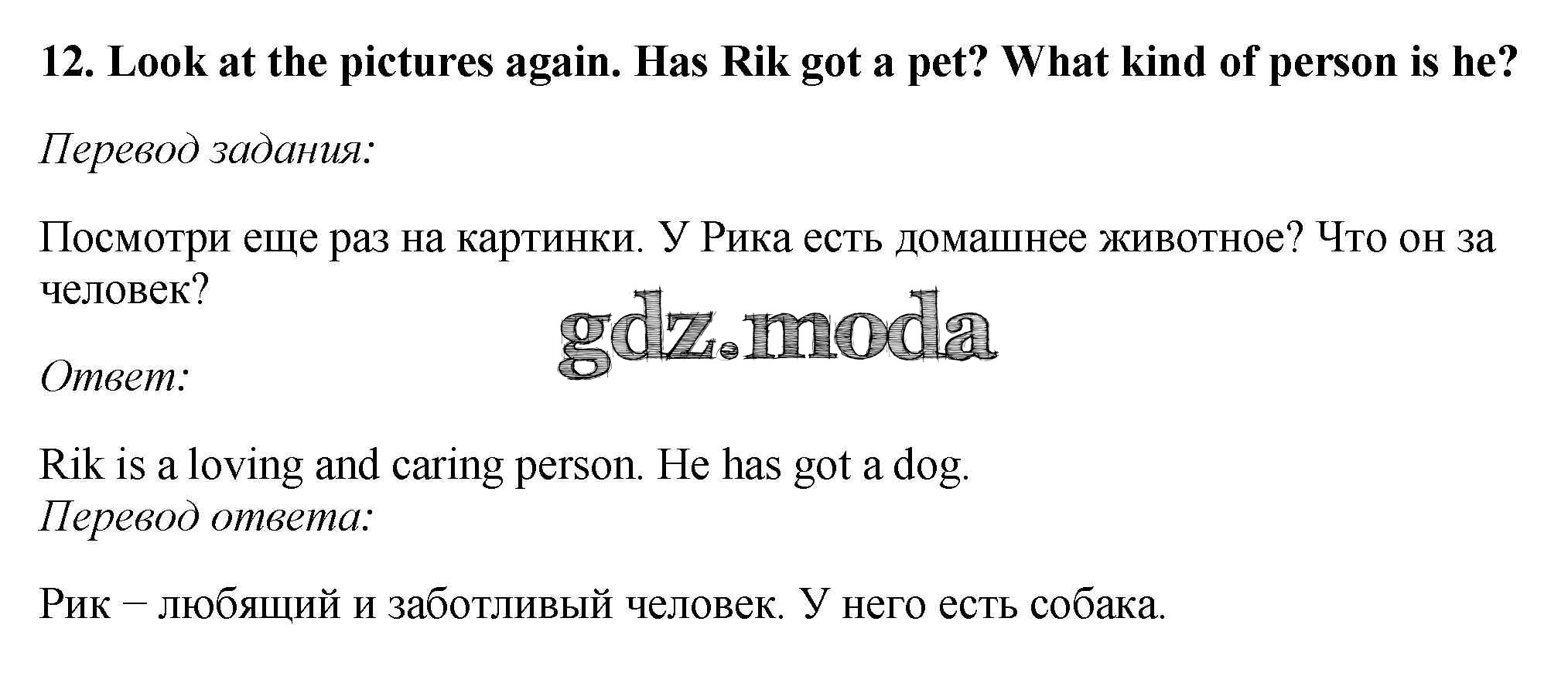 12. Look at the pictures again. Has Rik got a pet? What kind of person is he?

Перевод задания:

Посмотри еще раз на картинки. У Рика есть домашнее животное? Что он за человек?

Ответ:

Rik is a loving and caring person. He has got a dog.

Перевод ответа:

Рик – любящий и заботливый человек. У него есть собака.

gdz.moda